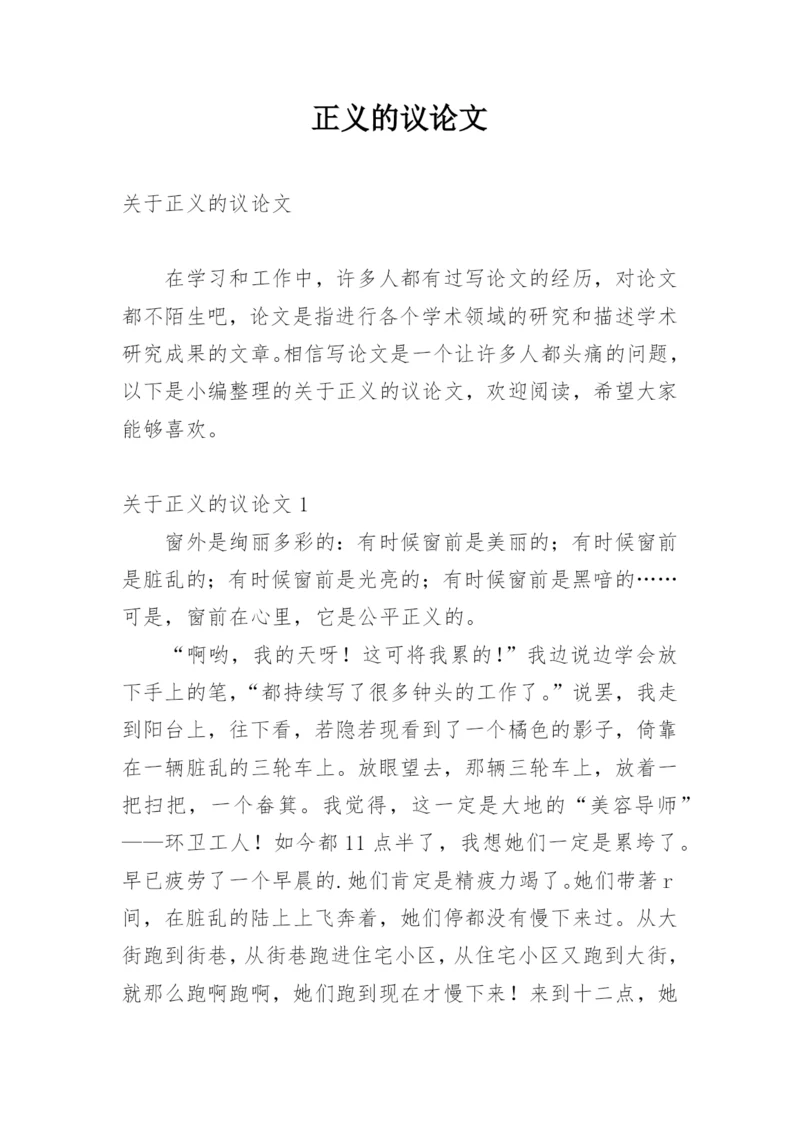 正义的议论文

关于正义的议论文

在学习和工作中，许多人都有过写论文的经历，对论文都不陌生吧，论文是指进行各个学术领域的研究和描述学术研究成果的文章。相信写论文是一个让许多人都头痛的问题，以下是小编整理的关于正义的议论文，欢迎阅读，希望大家能够喜欢。

关于正义的议论文 1

窗外是绚丽多彩的：有时候窗前是美丽的；有时候窗前是脏乱的；有时候窗前是光亮的；有时候窗前是黑暗的……可是，窗前在心里，它是公平正义的。

“啊哟，我的天呀！这可将我累的！”我边说边学会放下手上的笔，“都持续写了很多钟头的工作了。”说罢，我走到阳台上，往下看，若隐若现看到了一个橘色的影子，倚靠在一辆脏乱的三轮车上。放眼望去，那辆三轮车上，放着一把扫把，一个畚箕。我觉得，这一定是大地的“美容导师”——环卫工人！如今都 11 点半了，我想她们一定是累垮了。早已疲劳了一个早晨的.她们肯定是精疲力竭了。她们带着 r 间，在脏乱的陆上上飞奔着，她们停都没有慢下来过。从大街跑到街巷，从街巷跑进住宅小区，从住宅小区又跑到大街，就那么跑啊跑啊，她们跑到现在才慢下来！来到十二点，她